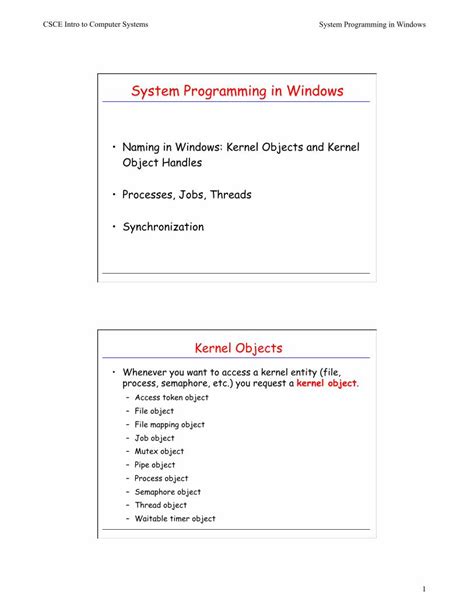 CSCE Intro to Computer Systems

System Programming in Windows

System Programming in Windows

• Naming in Windows: Kernel Objects and Kernel Object Handles

• Processes, Jobs, Threads

• Synchronization

Kernel Objects

• Whenever you want to access a kernel entity (file, process, semaphore, etc.) you request a kernel object.
– Access token object
– File object
– File mapping object
– Job object
– Mutex object
– Pipe object
– Process object
– Semaphore object
– Thread object
– Waitable timer object

1